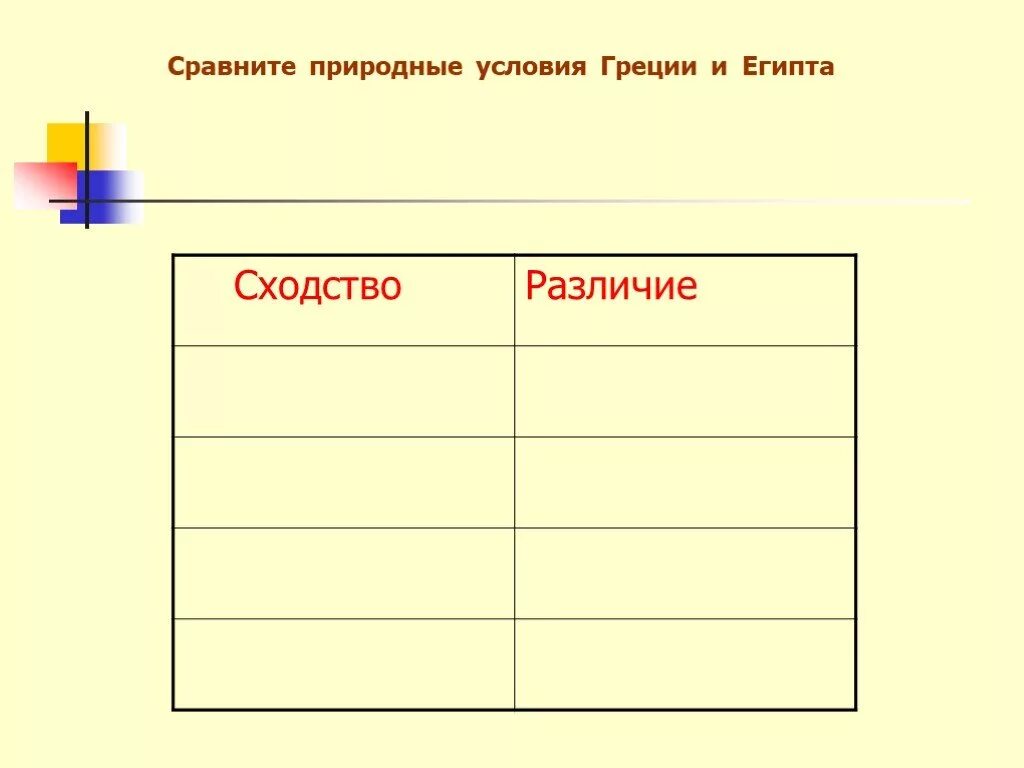 Сравните природные условия Греции и Египта

| Сходство | Различие |
|---|---|
| | |
| | |
| | |
| | |